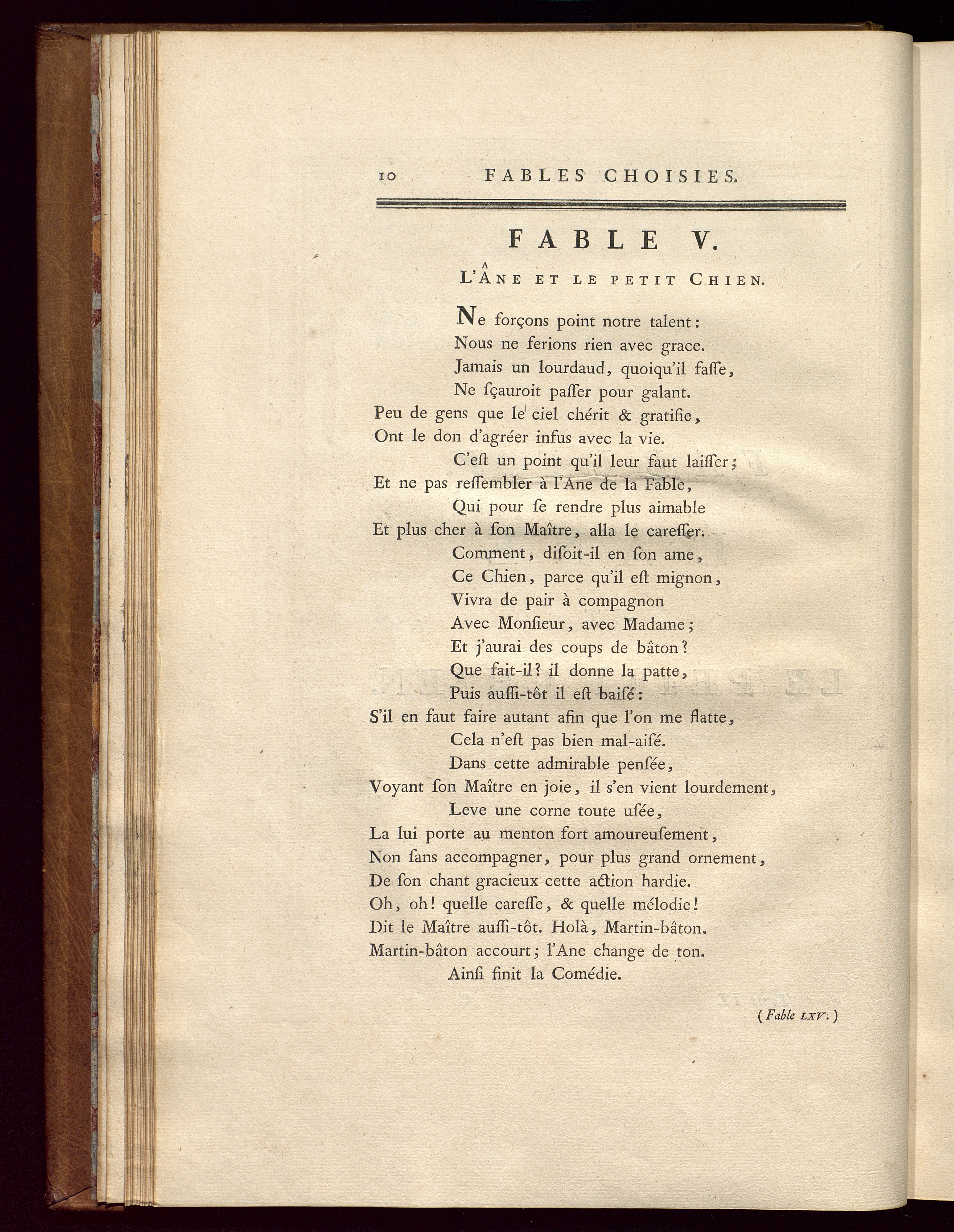 10 FABLES CHOISIES.

FABLE V.

L'ÂNE ET LE PETIT CHIEN.

Ne forçons point notre talent:
Nous ne ferions rien avec grace.
Jamais un lourdaud, quoiqu'il faſſe,
Ne ſçauroit paſſer pour galant.
Peu de gens que le ciel chérit & gratifie,
Ont le don d'agréer infus avec la vie.
C'eſt un point qu'il leur faut laiſſer;
Et ne pas reſſembler à l'Ane de la Fable,
Qui pour ſe rendre plus aimable
Et plus cher à ſon Maître, alla le careſſer.
Comment, diſoit-il en ſon ame,
Ce Chien, parce qu'il eſt mignon,
Vivra de pair à compagnon
Avec Monſieur, avec Madame;
Et j'aurai des coups de bâton?
Que fait-il? il donne la patte,
Puis auſſi-tôt il eſt baiſé:
S'il en faut faire autant afin que l'on me flatte,
Cela n'eſt pas bien mal-aiſé.
Dans cette admirable penſée,
Voyant ſon Maître en joie, il s'en vient lourdement,
Leve une corne toute uſée,
La lui porte au menton fort amoureuſement,
Non ſans accompagner, pour plus grand ornement,
De ſon chant gracieux cette action hardie.
Oh, oh! quelle careſſe, & quelle mélodie!
Dit le Maître auſſi-tôt. Holà, Martin-bâton.
Martin-bâton accourt; l'Ane change de ton.
Ainſi finit la Comédie.

(Fable LXV.)